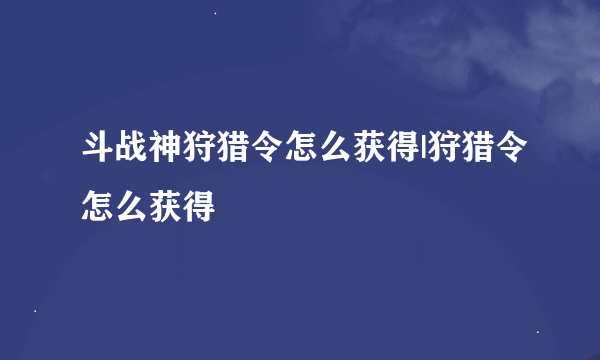 斗战神狩猎令怎么获得|狩猎令怎么获得